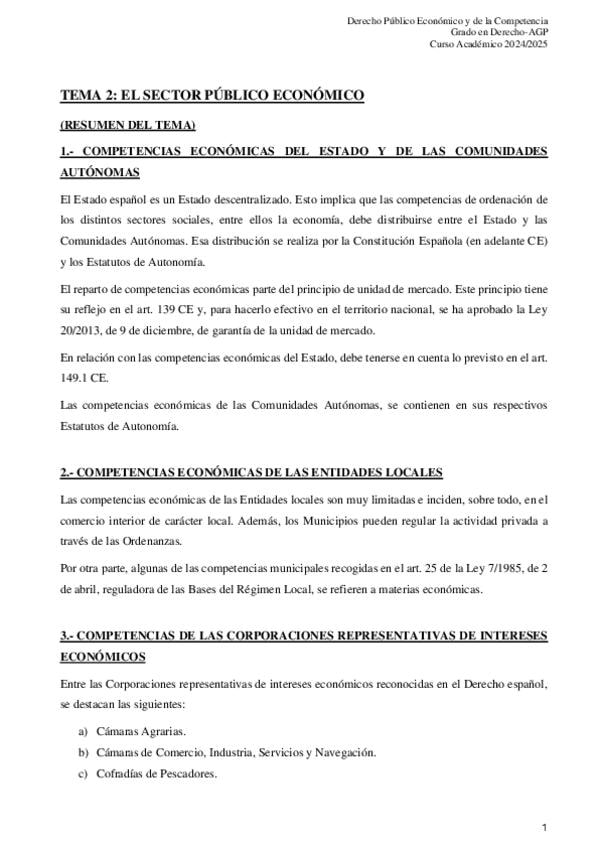 Derecho Público Económico y de la Competencia
Grado en Derecho-AGP
Curso Académico 2024/2025

TEMA 2: EL SECTOR PÚBLICO ECONÓMICO

(RESUMEN DEL TEMA)

1.- COMPETENCIAS ECONÓMICAS DEL ESTADO Y DE LAS COMUNIDADES AUTÓNOMAS

El Estado español es un Estado descentralizado. Esto implica que las competencias de ordenación de los distintos sectores sociales, entre ellos la economía, debe distribuirse entre el Estado y las Comunidades Autónomas. Esa distribución se realiza por la Constitución Española (en adelante CE) y los Estatutos de Autonomía.

El reparto de competencias económicas parte del principio de unidad de mercado. Este principio tiene su reflejo en el art. 139 CE y, para hacerlo efectivo en el territorio nacional, se ha aprobado la Ley 20/2013, de 9 de diciembre, de garantía de la unidad de mercado.

En relación con las competencias económicas del Estado, debe tenerse en cuenta lo previsto en el art. 149.1 CE.

Las competencias económicas de las Comunidades Autónomas, se contienen en sus respectivos Estatutos de Autonomía.

2.- COMPETENCIAS ECONÓMICAS DE LAS ENTIDADES LOCALES

Las competencias económicas de las Entidades locales son muy limitadas e inciden, sobre todo, en el comercio interior de carácter local. Además, los Municipios pueden regular la actividad privada a través de las Ordenanzas.

Por otra parte, algunas de las competencias municipales recogidas en el art. 25 de la Ley 7/1985, de 2 de abril, reguladora de las Bases del Régimen Local, se refieren a materias económicas.

3.- COMPETENCIAS DE LAS CORPORACIONES REPRESENTATIVAS DE INTERESES ECONÓMICOS

Entre las Corporaciones representativas de intereses económicos reconocidas en el Derecho español, se destacan las siguientes:

a) Cámaras Agrarias.
b) Cámaras de Comercio, Industria, Servicios y Navegación.
c) Cofradías de Pescadores.

1